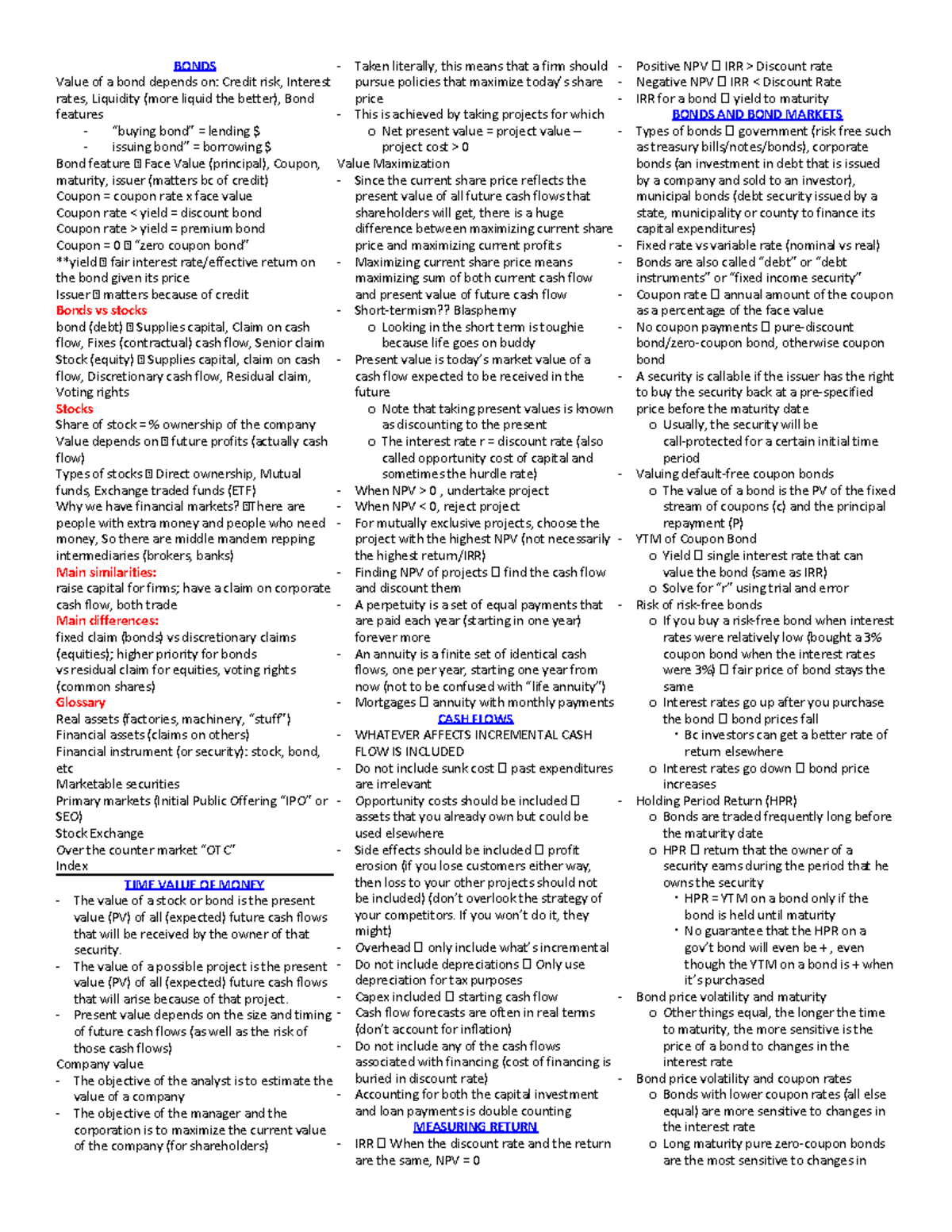 BONDS
Value of a bond depends on: Credit risk, Interest rates, Liquidity (more liquid the better), Bond features
- "buying bond" = lending $
- issuing bond" = borrowing $
Bond feature  Face Value (principal), Coupon, maturity, issuer (matters bc of credit)
Coupon = coupon rate x face value
Coupon rate < yield = discount bond
Coupon rate > yield = premium bond
Coupon = 0  "zero coupon bond"
**yield  fair interest rate/effective return on the bond given its price
Issuer  matters because of credit
Bonds vs stocks
bond (debt)  Supplies capital, Claim on cash flow, Fixes (contractual) cash flow, Senior claim
Stock (equity)  Supplies capital, claim on cash flow, Discretionary cash flow, Residual claim, Voting rights
Stocks
Share of stock = % ownership of the company
Value depends on  future profits (actually cash flow)
Types of stocks  Direct ownership, Mutual funds, Exchange traded funds (ETF)
Why we have financial markets? There are people with extra money and people who need money, So there are middle mandem repping intermediaries (brokers, banks)
Main similarities:
raise capital for firms; have a claim on corporate cash flow, both trade
Main differences:
fixed claim (bonds) vs discretionary claims (equities); higher priority for bonds vs residual claim for equities, voting rights (common shares)
Glossary
Real assets (factories, machinery, "stuff")
Financial assets (claims on others)
Financial instrument (or security): stock, bond, etc
Marketable securities
Primary markets (Initial Public Offering "IPO" or SEO)
Stock Exchange
Over the counter market "OTC"
Index
TIME VALUE OF MONEY
- The value of a stock or bond is the present value (PV) of all (expected) future cash flows that will be received by the owner of that security.
- The value of a possible project is the present value (PV) of all (expected) future cash flows that will arise because of that project.
- Present value depends on the size and timing of future cash flows (as well as the risk of those cash flows)
Company value
- The objective of the analyst is to estimate the value of a company
- The objective of the manager and the corporation is to maximize the current value of the company (for shareholders)

- Taken literally, this means that a firm should pursue policies that maximize today's share price
- This is achieved by taking projects for which
o Net present value = project value – project cost > 0
Value Maximization
- Since the current share price reflects the present value of all future cash flows that shareholders will get, there is a huge difference between maximizing current share price and maximizing current profits
- Maximizing current share price means maximizing sum of both current cash flow and present value of future cash flow
- Short-termism?? Blasphemy
o Looking in the short term is toughie because life goes on buddy
- Present value is today's market value of a cash flow expected to be received in the future
o Note that taking present values is known as discounting to the present
o The interest rate r = discount rate (also called opportunity cost of capital and sometimes the hurdle rate)
- When NPV > 0 , undertake project
- When NPV < 0, reject project
- For mutually exclusive projects, choose the project with the highest NPV (not necessarily the highest return/IRR)
- Finding NPV of projects  find the cash flow and discount them
- A perpetuity is a set of equal payments that are paid each year (starting in one year) forever more
- An annuity is a finite set of identical cash flows, one per year, starting one year from now (not to be confused with "life annuity")
- Mortgages  annuity with monthly payments
CASH FLOWS
- WHATEVER AFFECTS INCREMENTAL CASH FLOW IS INCLUDED
- Do not include sunk cost  past expenditures are irrelevant
- Opportunity costs should be included  assets that you already own but could be used elsewhere
- Side effects should be included  profit erosion (if you lose customers either way, then loss to your other projects should not be included) (don't overlook the strategy of your competitors. If you won't do it, they might)
- Overhead  only include what's incremental
- Do not include depreciations  Only use depreciation for tax purposes
- Capex included  starting cash flow
- Cash flow forecasts are often in real terms (don't account for inflation)
- Do not include any of the cash flows associated with financing (cost of financing is buried in discount rate)
- Accounting for both the capital investment and loan payments is double counting
MEASURING RETURN
- IRR  When the discount rate and the return are the same, NPV = 0

- Positive NPV  IRR > Discount rate
- Negative NPV  IRR < Discount Rate
- IRR for a bond  yield to maturity
BONDS AND BOND MARKETS
- Types of bonds  government (risk free such as treasury bills/notes/bonds), corporate bonds (an investment in debt that is issued by a company and sold to an investor), municipal bonds (debt security issued by a state, municipality or county to finance its capital expenditures)
- Fixed rate vs variable rate (nominal vs real)
- Bonds are also called "debt" or "debt instruments" or "fixed income security"
- Coupon rate  annual amount of the coupon as a percentage of the face value
- No coupon payments  pure-discount bond/zero-coupon bond, otherwise coupon bond
- A security is callable if the issuer has the right to buy the security back at a pre-specified price before the maturity date
o Usually, the security will be call-protected for a certain initial time period
- Valuing default-free coupon bonds
o The value of a bond is the PV of the fixed stream of coupons (c) and the principal repayment (P)
- YTM of Coupon Bond
o Yield  single interest rate that can value the bond (same as IRR)
o Solve for "r" using trial and error
- Risk of risk-free bonds
o If you buy a risk-free bond when interest rates were relatively low (bought a 3% coupon bond when the interest rates were 3%)  fair price of bond stays the same
o Interest rates go up after you purchase the bond  bond prices fall
▪ Bc investors can get a better rate of return elsewhere
o Interest rates go down  bond price increases
- Holding Period Return (HPR)
o Bonds are traded frequently long before the maturity date
o HPR  return that the owner of a security earns during the period that he owns the security
▪ HPR = YTM on a bond only if the bond is held until maturity
▪ No guarantee that the HPR on a gov't bond will even be + , even though the YTM on a bond is + when it's purchased
- Bond price volatility and maturity
o Other things equal, the longer the time to maturity, the more sensitive is the price of a bond to changes in the interest rate
- Bond price volatility and coupon rates
o Bonds with lower coupon rates (all else equal) are more sensitive to changes in the interest rate
o Long maturity pure zero-coupon bonds are the most sensitive to changes in